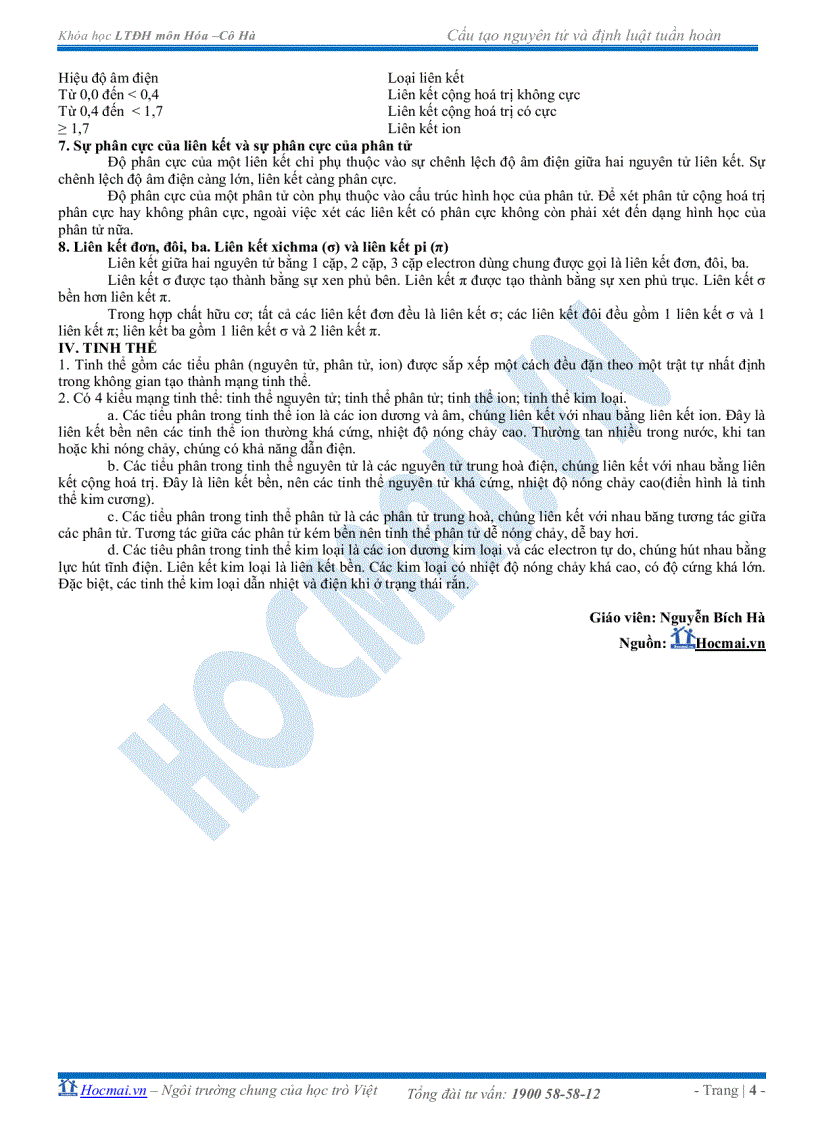 Khóa học LTĐH môn Hóa –Cô Hà

Cấu tạo nguyên tử và định luật tuần hoàn

| Hiệu độ âm điện | Loại liên kết |
|---|---|
| Từ 0,0 đến < 0,4 | Liên kết cộng hoá trị không cực |
| Từ 0,4 đến < 1,7 | Liên kết cộng hoá trị có cực |
| ≥ 1,7 | Liên kết ion |

7. Sự phân cực của liên kết và sự phân cực của phân tử

Độ phân cực của một liên kết chỉ phụ thuộc vào sự chênh lệch độ âm điện giữa hai nguyên tử liên kết. Sự chênh lệch độ âm điện càng lớn, liên kết càng phân cực.

Độ phân cực của một phân tử còn phụ thuộc vào cấu trúc hình học của phân tử. Để xét phân tử cộng hoá trị phân cực hay không phân cực, ngoài việc xét các liên kết có phân cực không còn phải xét đến dạng hình học của phân tử nữa.

8. Liên kết đơn, đôi, ba. Liên kết xichma (σ) và liên kết pi (π)

Liên kết giữa hai nguyên tử bằng 1 cặp, 2 cặp, 3 cặp electron dùng chung được gọi là liên kết đơn, đôi, ba.

Liên kết σ được tạo thành bằng sự xen phủ bên. Liên kết π được tạo thành bằng sự xen phủ trục. Liên kết σ bền hơn liên kết π.

Trong hợp chất hữu cơ; tất cả các liên kết đơn đều là liên kết σ; các liên kết đôi đều gồm 1 liên kết σ và 1 liên kết π; liên kết ba gồm 1 liên kết σ và 2 liên kết π.

IV. TINH THỂ

1. Tinh thể gồm các tiểu phân (nguyên tử, phân tử, ion) được sắp xếp một cách đều đặn theo một trật tự nhất định trong không gian tạo thành mạng tinh thể.

2. Có 4 kiểu mạng tinh thể: tinh thể nguyên tử; tinh thể phân tử; tinh thể ion; tinh thể kim loại.

a. Các tiểu phân trong tinh thể ion là các ion dương và âm, chúng liên kết với nhau bằng liên kết ion. Đây là liên kết bền nên các tinh thể ion thường khá cứng, nhiệt độ nóng chảy cao. Thường tan nhiều trong nước, khi tan hoặc khi nóng chảy, chúng có khả năng dẫn điện.

b. Các tiểu phân trong tinh thể nguyên tử là các nguyên tử trung hoà điện, chúng liên kết với nhau bằng liên kết cộng hoá trị. Đây là liên kết bền, nên các tinh thể nguyên tử khá cứng, nhiệt độ nóng chảy cao(điển hình là tinh thể kim cương).

c. Các tiểu phân trong tinh thể phân tử là các phân tử trung hoà, chúng liên kết với nhau bằng tương tác giữa các phân tử. Tương tác giữa các phân tử kém bền nên tinh thể phân tử dễ nóng chảy, dễ bay hơi.

d. Các tiểu phân trong tinh thể kim loại là các ion dương kim loại và các electron tự do, chúng hút nhau bằng lực hút tĩnh điện. Liên kết kim loại là liên kết bền. Các kim loại có nhiệt độ nóng chảy khá cao, có độ cứng khá lớn. Đặc biệt, các tinh thể kim loại dẫn nhiệt và điện khi ở trạng thái rắn.

Giáo viên: Nguyễn Bích Hà
Nguồn: Hocmai.vn

HOCMAI.VN

Hocmai.vn – Ngôi trường chung của học trò Việt    Tổng đài tư vấn: 1900 58-58-12    - Trang | 4 -